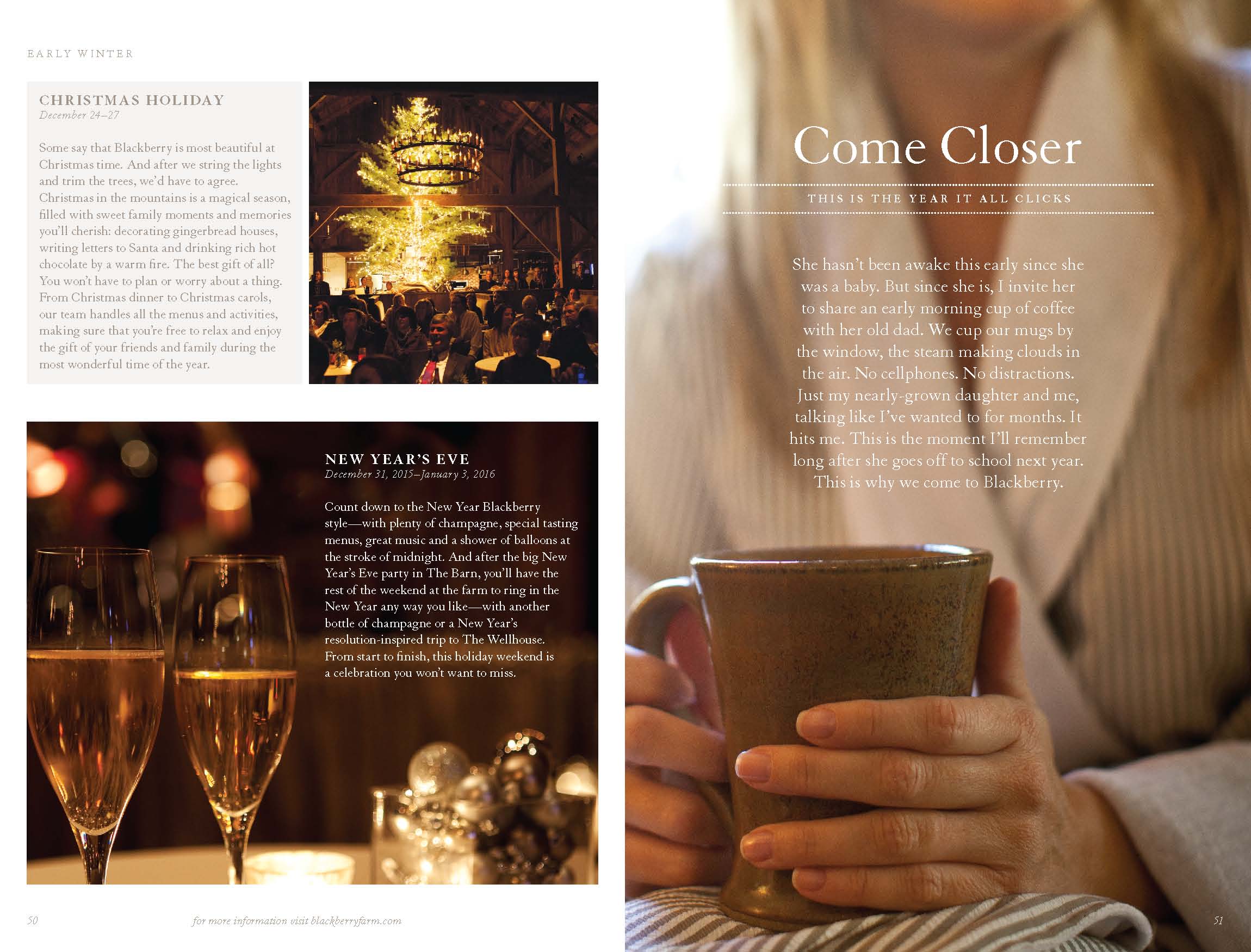 EARLY WINTER

CHRISTMAS HOLIDAY
December 24–27

Some say that Blackberry is most beautiful at Christmas time. And after we string the lights and trim the trees, we'd have to agree. Christmas in the mountains is a magical season, filled with sweet family moments and memories you'll cherish: decorating gingerbread houses, writing letters to Santa and drinking rich hot chocolate by a warm fire. The best gift of all? You won't have to plan or worry about a thing. From Christmas dinner to Christmas carols, our team handles all the menus and activities, making sure that you're free to relax and enjoy the gift of your friends and family during the most wonderful time of the year.

NEW YEAR'S EVE
December 31, 2015–January 3, 2016

Count down to the New Year Blackberry style—with plenty of champagne, special tasting menus, great music and a shower of balloons at the stroke of midnight. And after the big New Year's Eve party in The Barn, you'll have the rest of the weekend at the farm to ring in the New Year any way you like—with another bottle of champagne or a New Year's resolution-inspired trip to The Wellhouse. From start to finish, this holiday weekend is a celebration you won't want to miss.

50 for more information visit blackberryfarm.com

Come Closer

THIS IS THE YEAR IT ALL CLICKS

She hasn't been awake this early since she was a baby. But since she is, I invite her to share an early morning cup of coffee with her old dad. We cup our mugs by the window, the steam making clouds in the air. No cellphones. No distractions. Just my nearly-grown daughter and me, talking like I've wanted to for months. It hits me. This is the moment I'll remember long after she goes off to school next year. This is why we come to Blackberry.

51